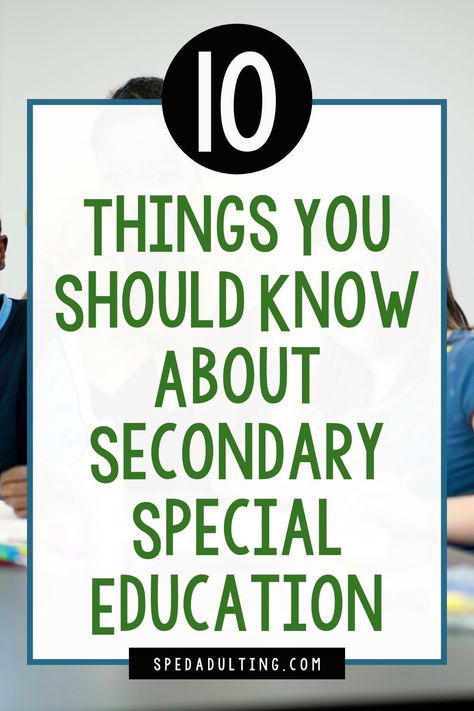 10

THINGS YOU SHOULD KNOW ABOUT SECONDARY SPECIAL EDUCATION

SPEDADULTING.COM